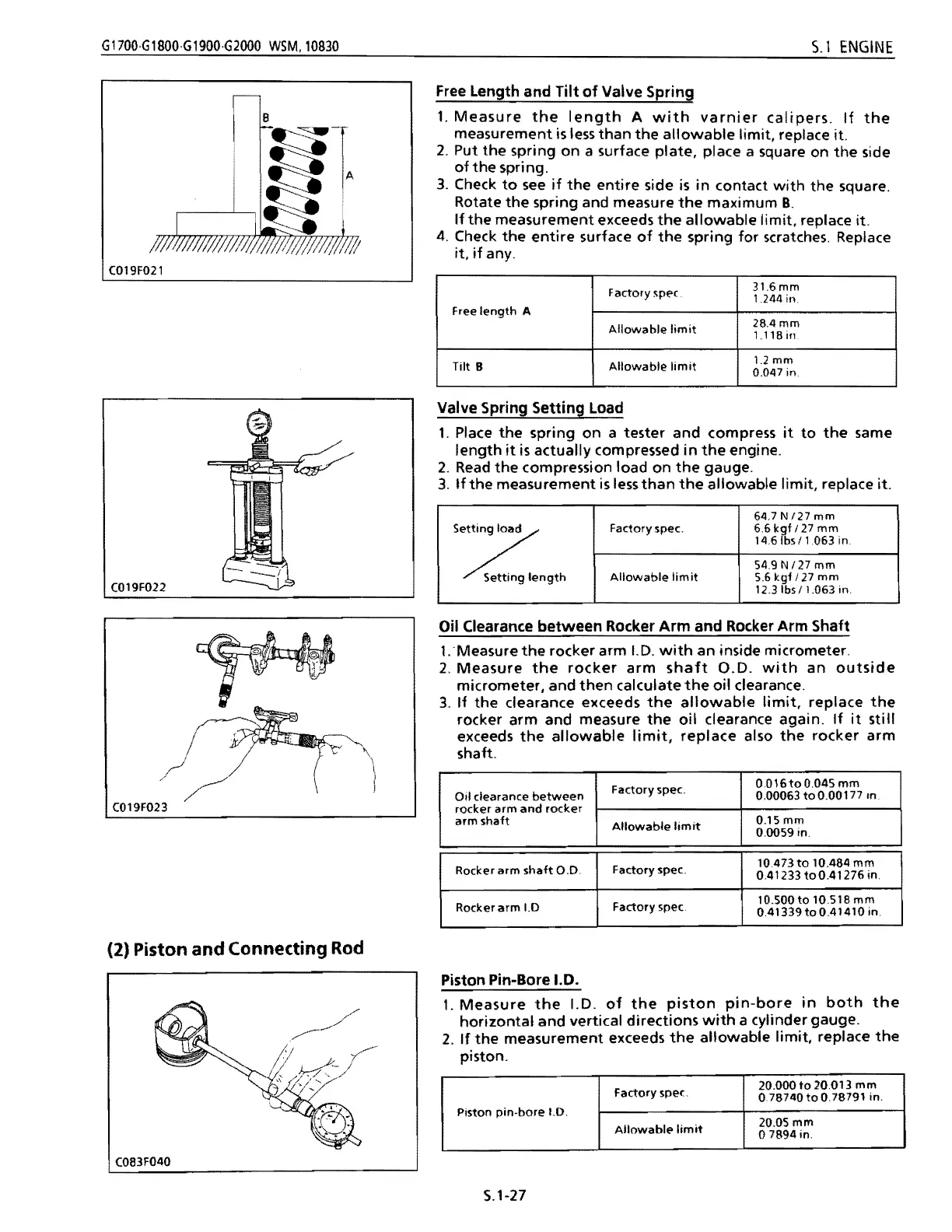 G1700·G1800·G1900·G2000 WSM, 10830

S.1 ENGINE

B

A

C019F021

Free Length and Tilt of Valve Spring

1. Measure the length A with varnier calipers. If the measurement is less than the allowable limit, replace it.
2. Put the spring on a surface plate, place a square on the side of the spring.
3. Check to see if the entire side is in contact with the square. Rotate the spring and measure the maximum B.
If the measurement exceeds the allowable limit, replace it.
4. Check the entire surface of the spring for scratches. Replace it, if any.

| Free length A | Factory spec. | 31.6 mm 1.244 in. |
|---|---|---|
| | Allowable limit | 28.4 mm 1.118 in. |
| Tilt B | Allowable limit | 1.2 mm 0.047 in. |

C019F022

Valve Spring Setting Load

1. Place the spring on a tester and compress it to the same length it is actually compressed in the engine.
2. Read the compression load on the gauge.
3. If the measurement is less than the allowable limit, replace it.

| Setting load / Setting length | Factory spec. | 64.7 N / 27 mm 6.6 kgf / 27 mm 14.6 lbs / 1.063 in. |
|---|---|---|
| | Allowable limit | 54.9 N / 27 mm 5.6 kgf / 27 mm 12.3 lbs / 1.063 in. |

C019F023

Oil Clearance between Rocker Arm and Rocker Arm Shaft

1. Measure the rocker arm I.D. with an inside micrometer.
2. Measure the rocker arm shaft O.D. with an outside micrometer, and then calculate the oil clearance.
3. If the clearance exceeds the allowable limit, replace the rocker arm and measure the oil clearance again. If it still exceeds the allowable limit, replace also the rocker arm shaft.

| Oil clearance between rocker arm and rocker arm shaft | Factory spec. | 0.016 to 0.045 mm 0.00063 to 0.00177 in. |
|---|---|---|
| | Allowable limit | 0.15 mm 0.0059 in. |

| Rocker arm shaft O.D. | Factory spec. | 10.473 to 10.484 mm 0.41233 to 0.41276 in. |
|---|---|---|
| Rocker arm I.D | Factory spec. | 10.500 to 10.518 mm 0.41339 to 0.41410 in. |

(2) Piston and Connecting Rod

C083F040

Piston Pin-Bore I.D.

1. Measure the I.D. of the piston pin-bore in both the horizontal and vertical directions with a cylinder gauge.
2. If the measurement exceeds the allowable limit, replace the piston.

| Piston pin-bore I.D. | Factory spec. | 20.000 to 20.013 mm 0.78740 to 0.78791 in. |
|---|---|---|
| | Allowable limit | 20.05 mm 0.7894 in. |

S.1-27